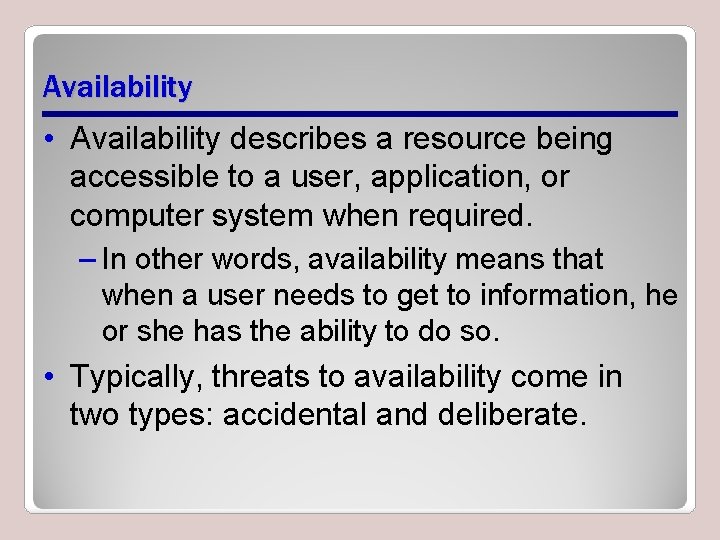 Availability

• Availability describes a resource being accessible to a user, application, or computer system when required.

– In other words, availability means that when a user needs to get to information, he or she has the ability to do so.

• Typically, threats to availability come in two types: accidental and deliberate.